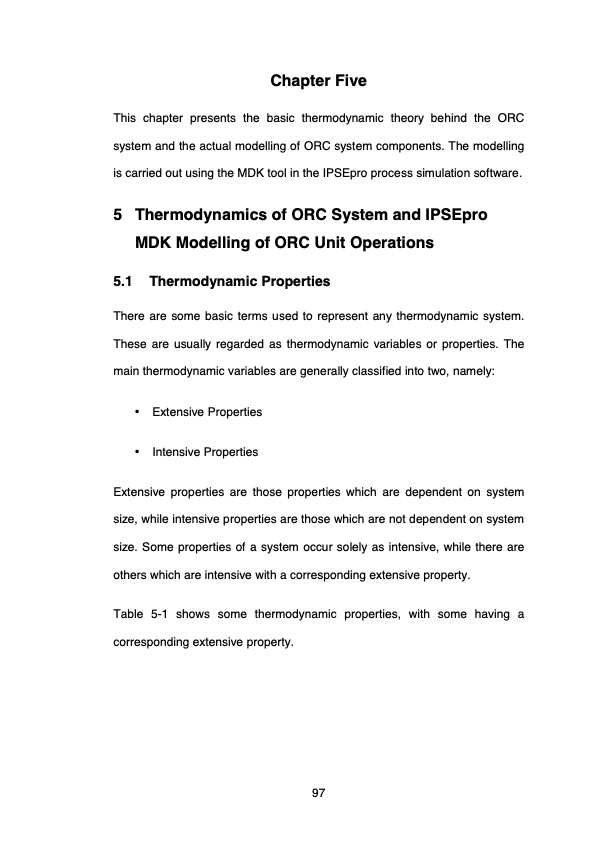 Chapter Five

This chapter presents the basic thermodynamic theory behind the ORC system and the actual modelling of ORC system components. The modelling is carried out using the MDK tool in the IPSEpro process simulation software.

5 Thermodynamics of ORC System and IPSEpro MDK Modelling of ORC Unit Operations

5.1 Thermodynamic Properties

There are some basic terms used to represent any thermodynamic system. These are usually regarded as thermodynamic variables or properties. The main thermodynamic variables are generally classified into two, namely:

• Extensive Properties

• Intensive Properties

Extensive properties are those properties which are dependent on system size, while intensive properties are those which are not dependent on system size. Some properties of a system occur solely as intensive, while there are others which are intensive with a corresponding extensive property.

Table 5-1 shows some thermodynamic properties, with some having a corresponding extensive property.

97